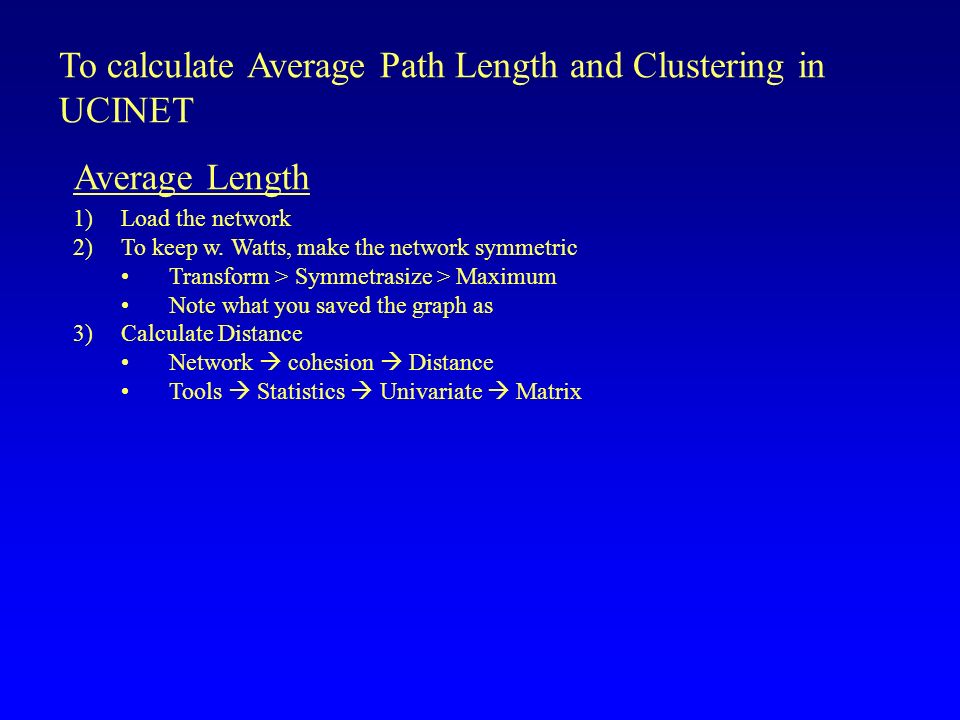 To calculate Average Path Length and Clustering in UCINET

Average Length

1) Load the network
2) To keep w. Watts, make the network symmetric
• Transform > Symmetrasize > Maximum
• Note what you saved the graph as
3) Calculate Distance
• Network → cohesion → Distance
• Tools → Statistics → Univariate → Matrix